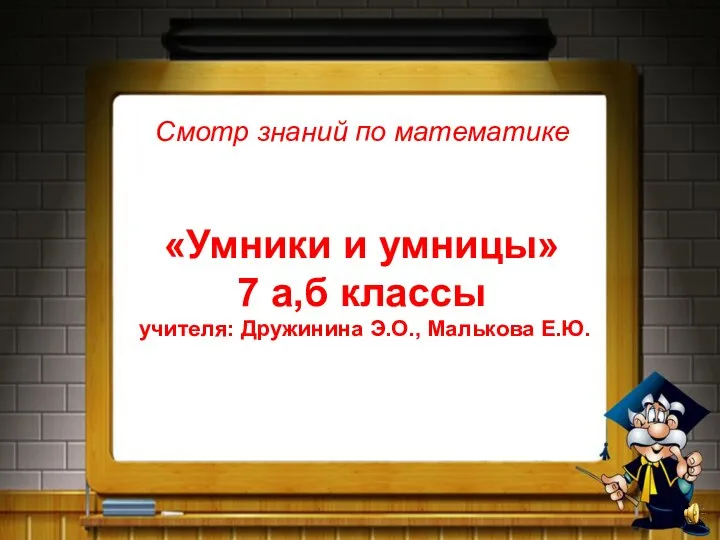 Смотр знаний по математике

«Умники и умницы»
7 а,б классы
учителя: Дружинина Э.О., Малькова Е.Ю.